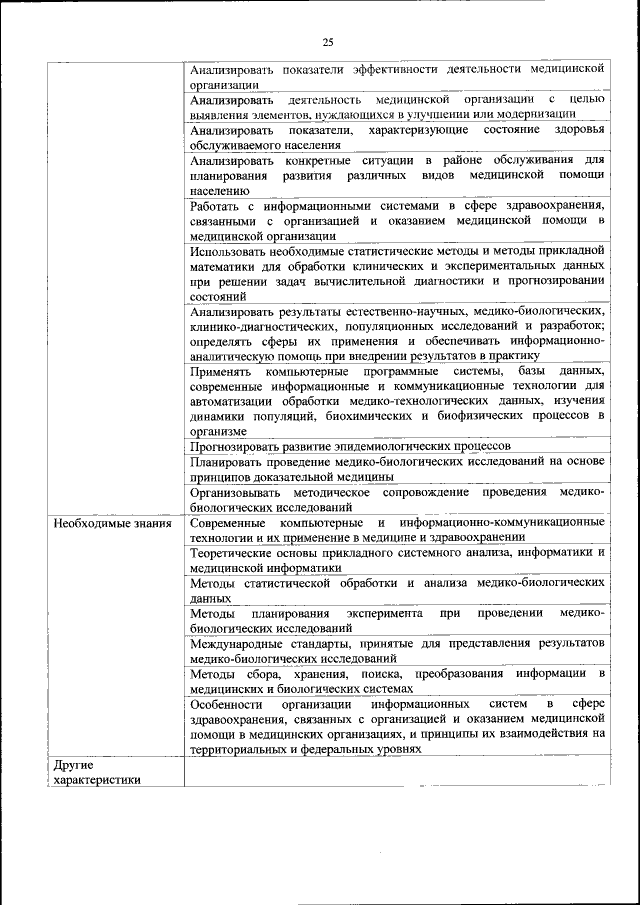 25

| | |
|---|---|
| | Анализировать показатели эффективности деятельности медицинской организации |
| | Анализировать деятельность медицинской организации с целью выявления элементов, нуждающихся в улучшении или модернизации |
| | Анализировать показатели, характеризующие состояние здоровья обслуживаемого населения |
| | Анализировать конкретные ситуации в районе обслуживания для планирования развития различных видов медицинской помощи населению |
| | Работать с информационными системами в сфере здравоохранения, связанными с организацией и оказанием медицинской помощи в медицинской организации |
| | Использовать необходимые статистические методы и методы прикладной математики для обработки клинических и экспериментальных данных при решении задач вычислительной диагностики и прогнозировании состояний |
| | Анализировать результаты естественно-научных, медико-биологических, клинико-диагностических, популяционных исследований и разработок; определять сферы их применения и обеспечивать информационно-аналитическую помощь при внедрении результатов в практику |
| | Применять компьютерные программные системы, базы данных, современные информационные и коммуникационные технологии для автоматизации обработки медико-технологических данных, изучения динамики популяций, биохимических и биофизических процессов в организме |
| | Прогнозировать развитие эпидемиологических процессов |
| | Планировать проведение медико-биологических исследований на основе принципов доказательной медицины |
| | Организовывать методическое сопровождение проведения медико-биологических исследований |
| Необходимые знания | Современные компьютерные и информационно-коммуникационные технологии и их применение в медицине и здравоохранении |
| | Теоретические основы прикладного системного анализа, информатики и медицинской информатики |
| | Методы статистической обработки и анализа медико-биологических данных |
| | Методы планирования эксперимента при проведении медико-биологических исследований |
| | Международные стандарты, принятые для представления результатов медико-биологических исследований |
| | Методы сбора, хранения, поиска, преобразования информации в медицинских и биологических системах |
| | Особенности организации информационных систем в сфере здравоохранения, связанных с организацией и оказанием медицинской помощи в медицинских организациях, и принципы их взаимодействия на территориальных и федеральных уровнях |
| Другие характеристики | |